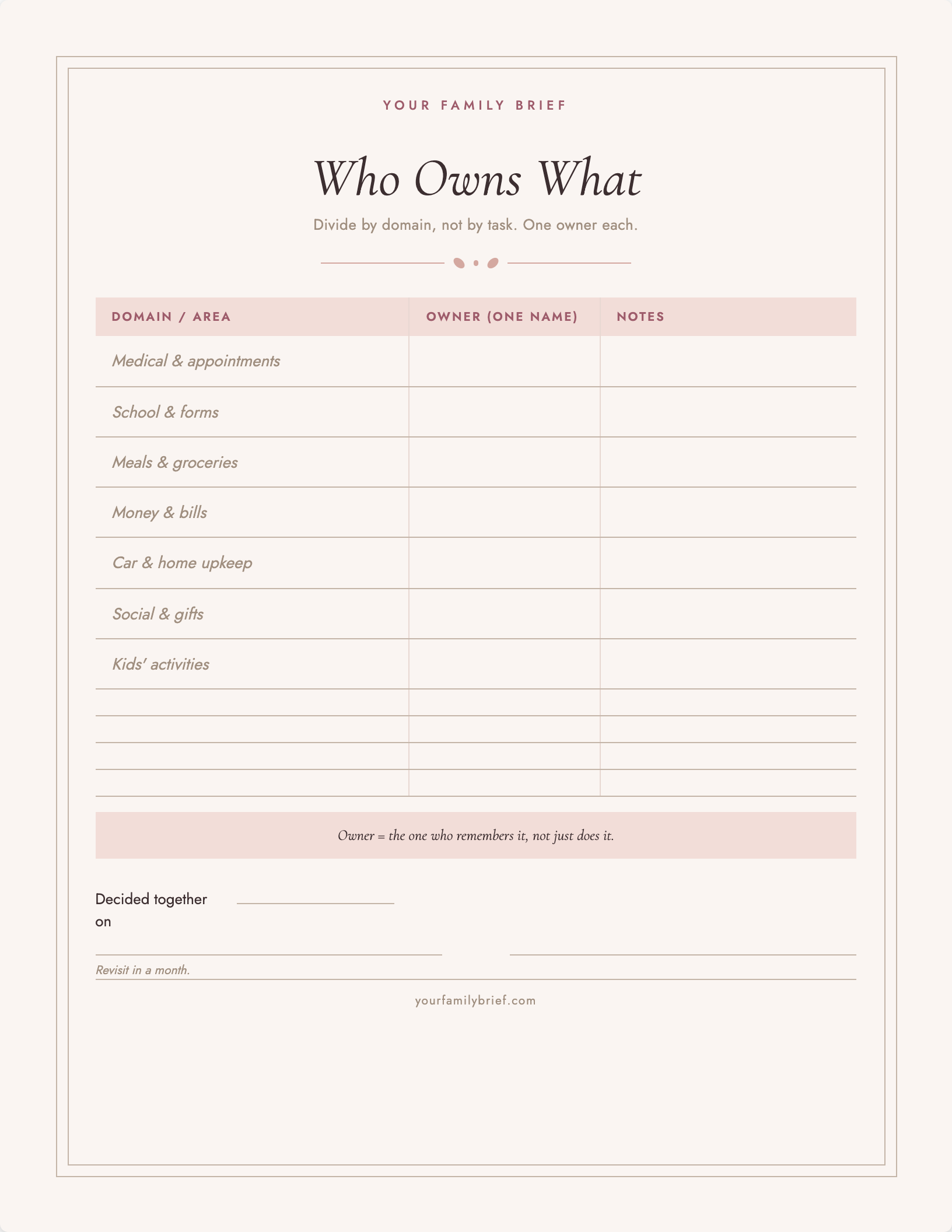 YOUR FAMILY BRIEF

Who Owns What

Divide by domain, not by task. One owner each.

| DOMAIN / AREA | OWNER (ONE NAME) | NOTES |
|---|---|---|
| Medical & appointments | | |
| School & forms | | |
| Meals & groceries | | |
| Money & bills | | |
| Car & home upkeep | | |
| Social & gifts | | |
| Kids' activities | | |
| | | |
| | | |
| | | |
| | | |

Owner = the one who remembers it, not just does it.

Decided together on

Revisit in a month.

yourfamilybrief.com